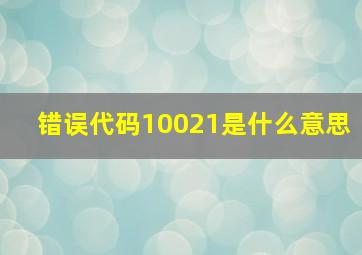 错误代码10021是什么意思